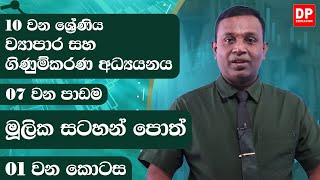 10 වන ශ්‍රේණිය
ව්‍යාපාර සහ ගිණුම්කරණ අධ්‍යයනය

07 වන පාඩම

මූලික සටහන් පොත්

01 වන කොටස

DP
EDUCATION